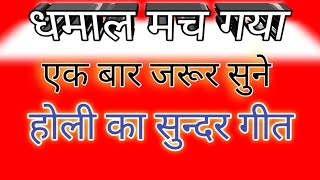 धमाल मच गया

एक बार जरूर सुने

होली का सुन्दर गीत